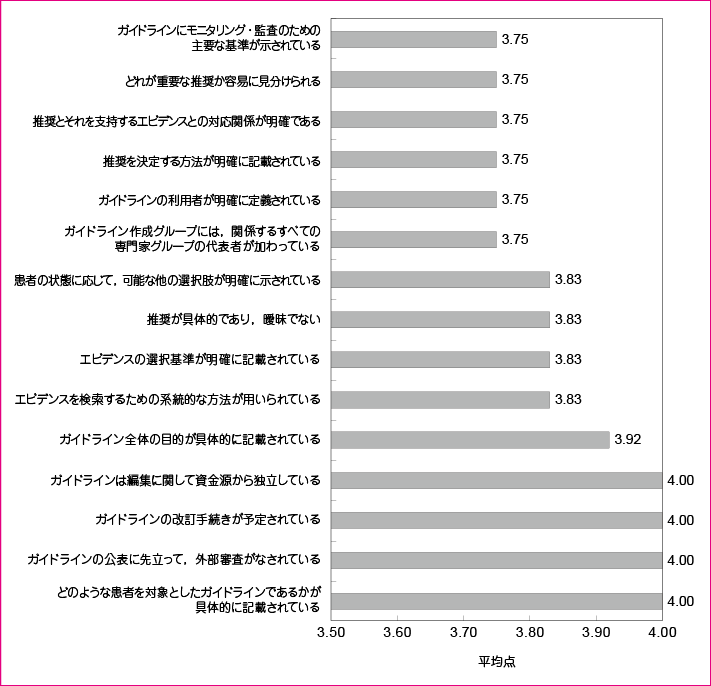 ガイドラインにモニタリング・監査のための主要な基準が示されている 3.75

どれが重要な推奨か容易に見分けられる 3.75

推奨とそれを支持するエビデンスとの対応関係が明確である 3.75

推奨を決定する方法が明確に記載されている 3.75

ガイドラインの利用者が明確に定義されている 3.75

ガイドライン作成グループには，関係するすべての専門家グループの代表者が加わっている 3.75

患者の状態に応じて，可能な他の選択肢が明確に示されている 3.83

推奨が具体的であり，曖昧でない 3.83

エビデンスの選択基準が明確に記載されている 3.83

エビデンスを検索するための系統的な方法が用いられている 3.83

ガイドライン全体の目的が具体的に記載されている 3.92

ガイドラインは編集に関して資金源から独立している 4.00

ガイドラインの改訂手続きが予定されている 4.00

ガイドラインの公表に先立って，外部審査がなされている 4.00

どのような患者を対象としたガイドラインであるかが具体的に記載されている 4.00

3.50 3.60 3.70 3.80 3.90 4.00

平均点